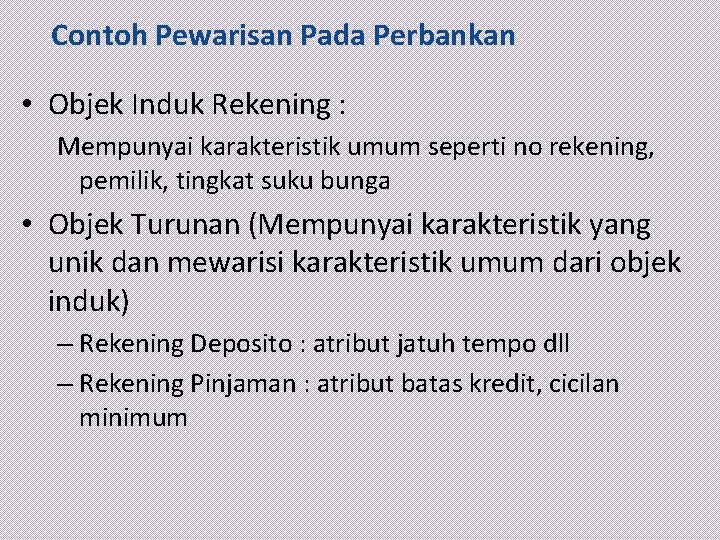 Contoh Pewarisan Pada Perbankan

• Objek Induk Rekening :

Mempunyai karakteristik umum seperti no rekening, pemilik, tingkat suku bunga

• Objek Turunan (Mempunyai karakteristik yang unik dan mewarisi karakteristik umum dari objek induk)

– Rekening Deposito : atribut jatuh tempo dll

– Rekening Pinjaman : atribut batas kredit, cicilan minimum